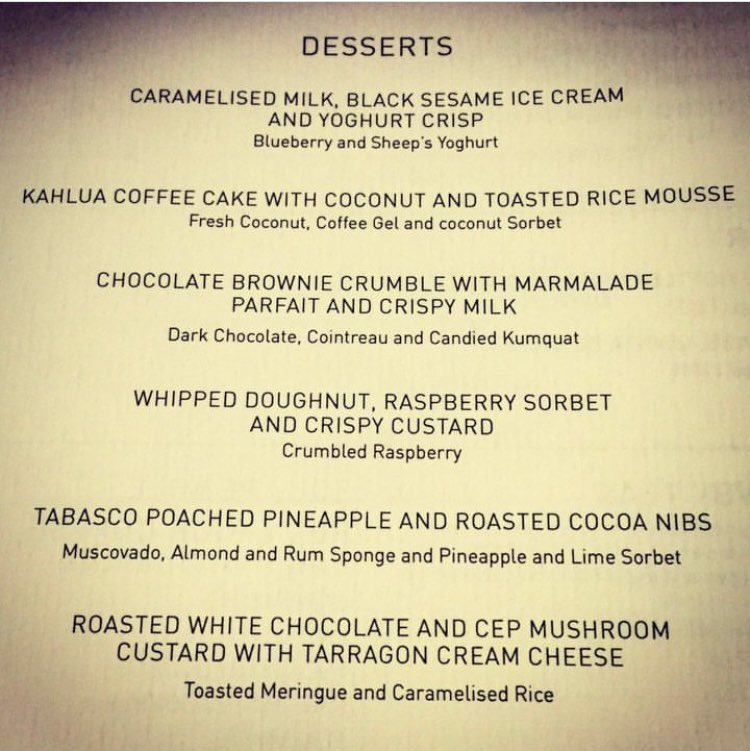 DESSERTS

CARAMELISED MILK, BLACK SESAME ICE CREAM
AND YOGHURT CRISP
Blueberry and Sheep's Yoghurt

KAHLUA COFFEE CAKE WITH COCONUT AND TOASTED RICE MOUSSE
Fresh Coconut, Coffee Gel and coconut Sorbet

CHOCOLATE BROWNIE CRUMBLE WITH MARMALADE
PARFAIT AND CRISPY MILK
Dark Chocolate, Cointreau and Candied Kumquat

WHIPPED DOUGHNUT, RASPBERRY SORBET
AND CRISPY CUSTARD
Crumbled Raspberry

TABASCO POACHED PINEAPPLE AND ROASTED COCOA NIBS
Muscovado, Almond and Rum Sponge and Pineapple and Lime Sorbet

ROASTED WHITE CHOCOLATE AND CEP MUSHROOM
CUSTARD WITH TARRAGON CREAM CHEESE
Toasted Meringue and Caramelised Rice